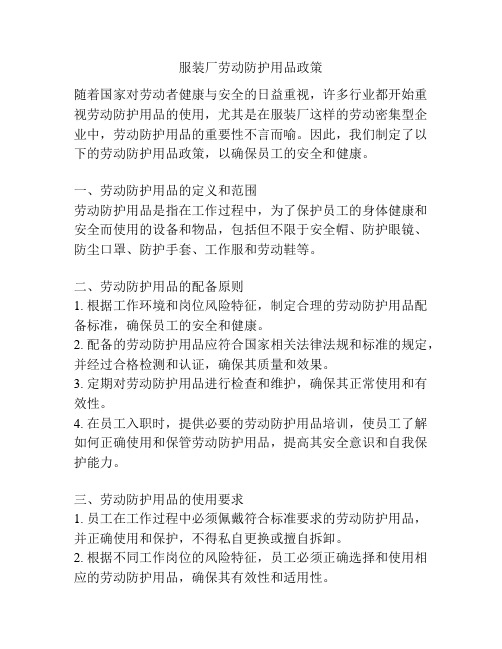 服装厂劳动防护用品政策

随着国家对劳动者健康与安全的日益重视，许多行业都开始重视劳动防护用品的使用，尤其是在服装厂这样的劳动密集型企业中，劳动防护用品的重要性不言而喻。因此，我们制定了以下的劳动防护用品政策，以确保员工的安全和健康。

一、劳动防护用品的定义和范围
劳动防护用品是指在工作过程中，为了保护员工的身体健康和安全而使用的设备和物品，包括但不限于安全帽、防护眼镜、防尘口罩、防护手套、工作服和劳动鞋等。

二、劳动防护用品的配备原则
1. 根据工作环境和岗位风险特征，制定合理的劳动防护用品配备标准，确保员工的安全和健康。
2. 配备的劳动防护用品应符合国家相关法律法规和标准的规定，并经过合格检测和认证，确保其质量和效果。
3. 定期对劳动防护用品进行检查和维护，确保其正常使用和有效性。
4. 在员工入职时，提供必要的劳动防护用品培训，使员工了解如何正确使用和保管劳动防护用品，提高其安全意识和自我保护能力。

三、劳动防护用品的使用要求
1. 员工在工作过程中必须佩戴符合标准要求的劳动防护用品，并正确使用和保护，不得私自更换或擅自拆卸。
2. 根据不同工作岗位的风险特征，员工必须正确选择和使用相应的劳动防护用品，确保其有效性和适用性。